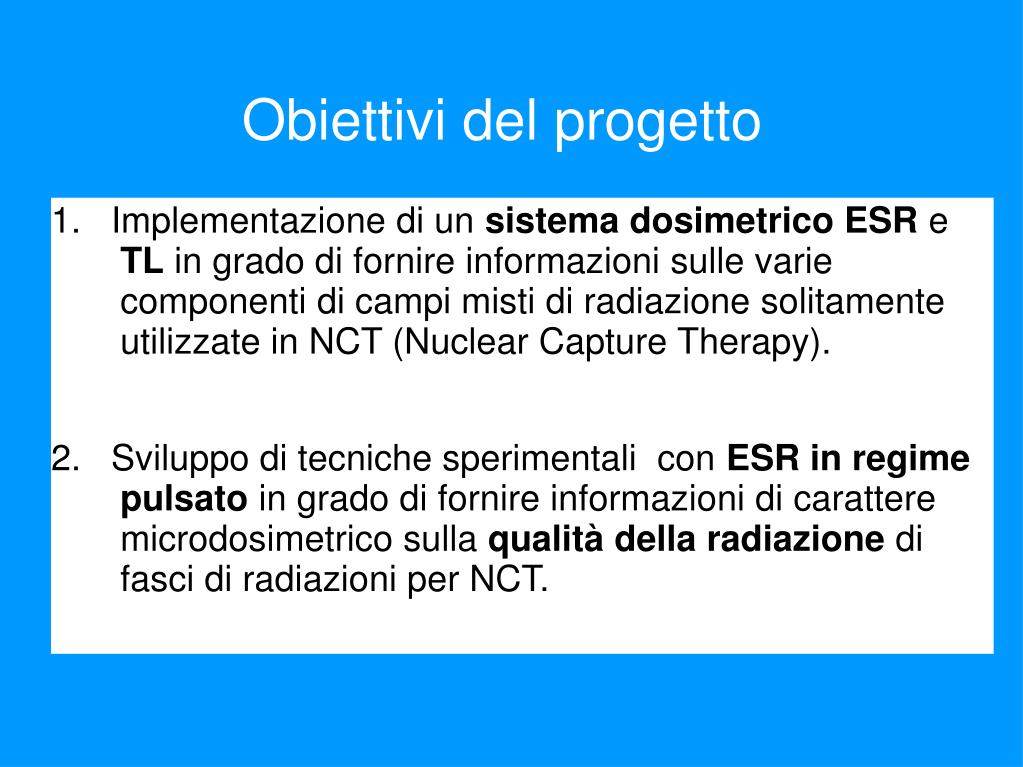 Obiettivi del progetto

1. Implementazione di un sistema dosimetrico ESR e TL in grado di fornire informazioni sulle varie componenti di campi misti di radiazione solitamente utilizzate in NCT (Nuclear Capture Therapy).

2. Sviluppo di tecniche sperimentali con ESR in regime pulsato in grado di fornire informazioni di carattere microdosimetrico sulla qualità della radiazione di fasci di radiazioni per NCT.